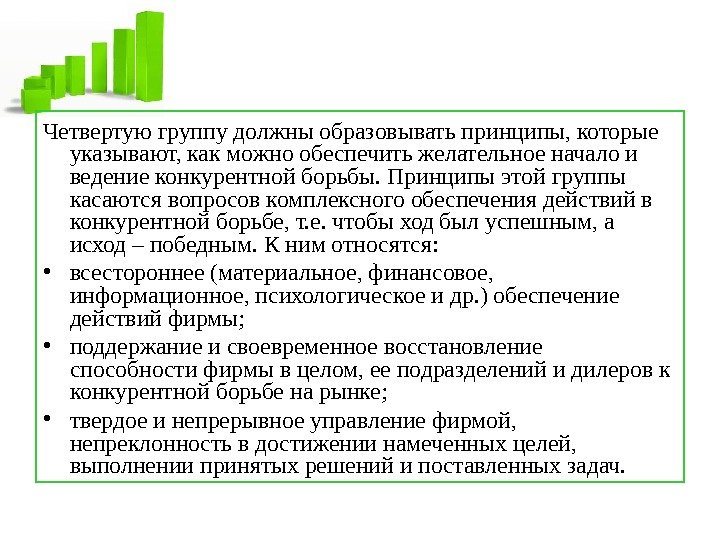 Четвертую группу должны образовывать принципы, которые указывают, как можно обеспечить желательное начало и ведение конкурентной борьбы. Принципы этой группы касаются вопросов комплексного обеспечения действий в конкурентной борьбе, т.е. чтобы ход был успешным, а исход – победным. К ним относятся:

• всестороннее (материальное, финансовое, информационное, психологическое и др.) обеспечение действий фирмы;

• поддержание и своевременное восстановление способности фирмы в целом, ее подразделений и дилеров к конкурентной борьбе на рынке;

• твердое и непрерывное управление фирмой, непреклонность в достижении намеченных целей, выполнении принятых решений и поставленных задач.